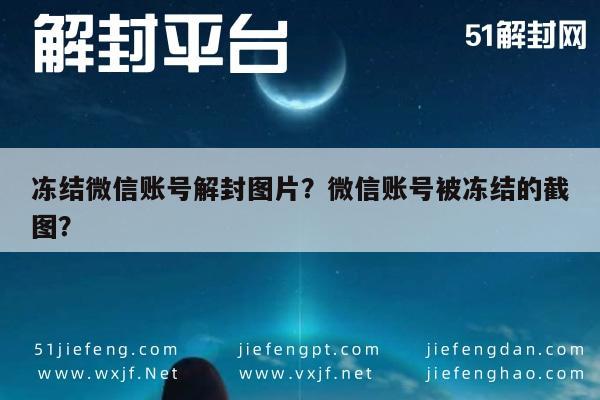 解封平台

51解封网

冻结微信账号解封图片？微信账号被冻结的截图？

51jiefeng.com
www.wxjf.Net

jiefengpt.com
www.vxjf.net

jiefengdan.com
jiefenghao.com